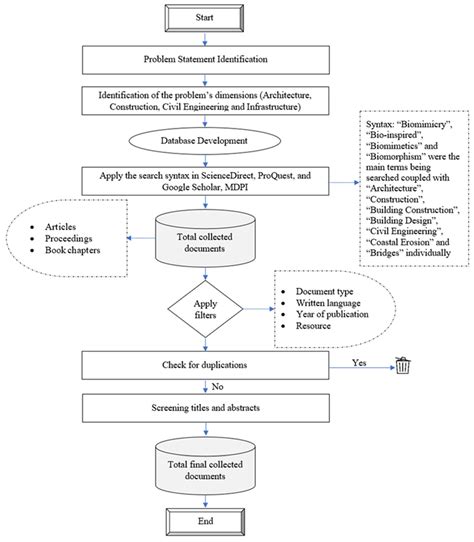 Start

Problem Statement Identification

Identification of the problem's dimensions (Architecture, Construction, Civil Engineering and Infrastructure)

Database Development

Apply the search syntax in ScienceDirect, ProQuest, and Google Scholar, MDPI

Syntax: "Biomimicry", "Bio-inspired", "Biomimetics" and "Biomorphism" were the main terms being searched coupled with "Architecture", "Construction", "Building Construction", "Building Design", "Civil Engineering", "Coastal Erosion" and "Bridges" individually

- Articles
- Proceedings
- Book chapters

Total collected documents

Apply filters

- Document type
- Written language
- Year of publication
- Resource

Check for duplications

Yes

No

Screening titles and abstracts

Total final collected documents

End